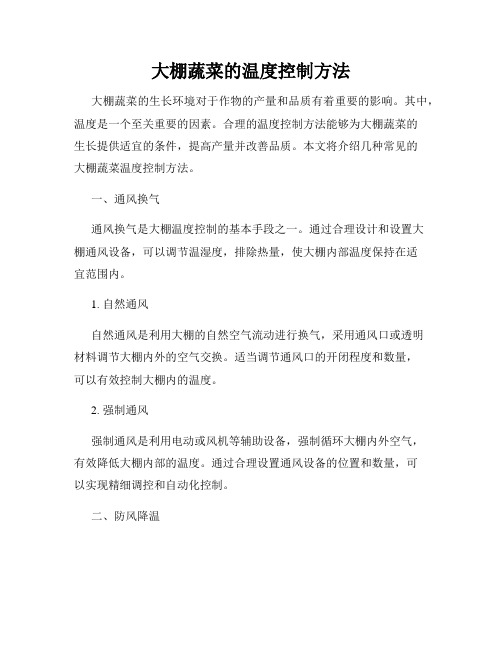 大棚蔬菜的温度控制方法

大棚蔬菜的生长环境对于作物的产量和品质有着重要的影响。其中，温度是一个至关重要的因素。合理的温度控制方法能够为大棚蔬菜的生长提供适宜的条件，提高产量并改善品质。本文将介绍几种常见的大棚蔬菜温度控制方法。

一、通风换气

通风换气是大棚温度控制的基本手段之一。通过合理设计和设置大棚通风设备，可以调节温湿度，排除热量，使大棚内部温度保持在适宜范围内。

1. 自然通风

自然通风是利用大棚的自然空气流动进行换气，采用通风口或透明材料调节大棚内外的空气交换。适当调节通风口的开闭程度和数量，可以有效控制大棚内的温度。

2. 强制通风

强制通风是利用电动或风机等辅助设备，强制循环大棚内外空气，有效降低大棚内部的温度。通过合理设置通风设备的位置和数量，可以实现精细调控和自动化控制。

二、防风降温